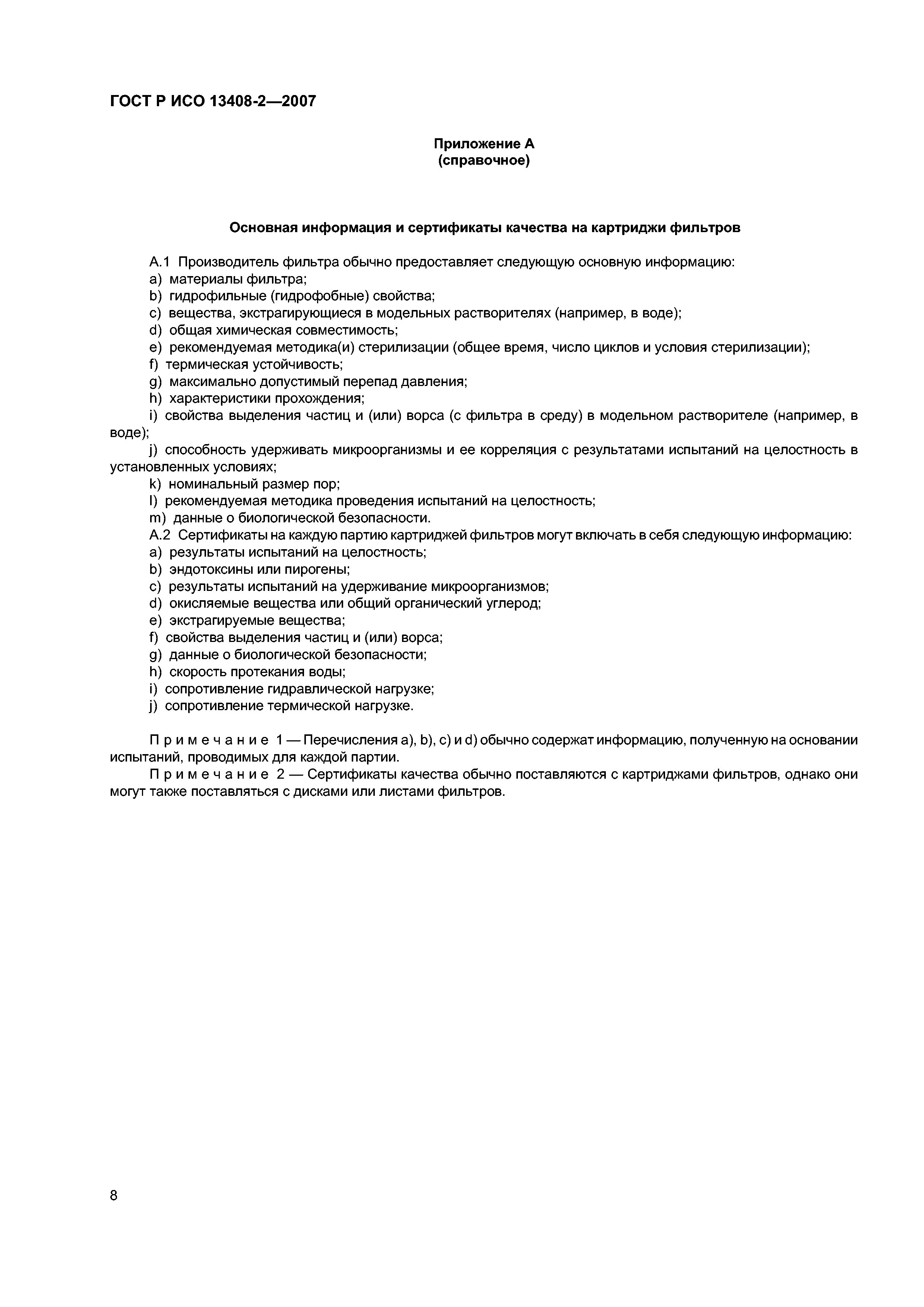 ГОСТ Р ИСО 13408-2—2007

Приложение А
(справочное)

Основная информация и сертификаты качества на картриджи фильтров

А.1 Производитель фильтра обычно предоставляет следующую основную информацию:
a) материалы фильтра;
b) гидрофильные (гидрофобные) свойства;
c) вещества, экстрагирующиеся в модельных растворителях (например, в воде);
d) общая химическая совместимость;
e) рекомендуемая методика(и) стерилизации (общее время, число циклов и условия стерилизации);
f) термическая устойчивость;
g) максимально допустимый перепад давления;
h) характеристики прохождения;
i) свойства выделения частиц и (или) ворса (с фильтра в среду) в модельном растворителе (например, в воде);
j) способность удерживать микроорганизмы и ее корреляция с результатами испытаний на целостность в установленных условиях;
k) номинальный размер пор;
l) рекомендуемая методика проведения испытаний на целостность;
m) данные о биологической безопасности.
А.2 Сертификаты на каждую партию картриджей фильтров могут включать в себя следующую информацию:
a) результаты испытаний на целостность;
b) эндотоксины или пирогены;
c) результаты испытаний на удерживание микроорганизмов;
d) окисляемые вещества или общий органический углерод;
e) экстрагируемые вещества;
f) свойства выделения частиц и (или) ворса;
g) данные о биологической безопасности;
h) скорость протекания воды;
i) сопротивление гидравлической нагрузке;
j) сопротивление термической нагрузке.

Примечание 1 — Перечисления a), b), c) и d) обычно содержат информацию, полученную на основании испытаний, проводимых для каждой партии.
Примечание 2 — Сертификаты качества обычно поставляются с картриджами фильтров, однако они могут также поставляться с дисками или листами фильтров.

8